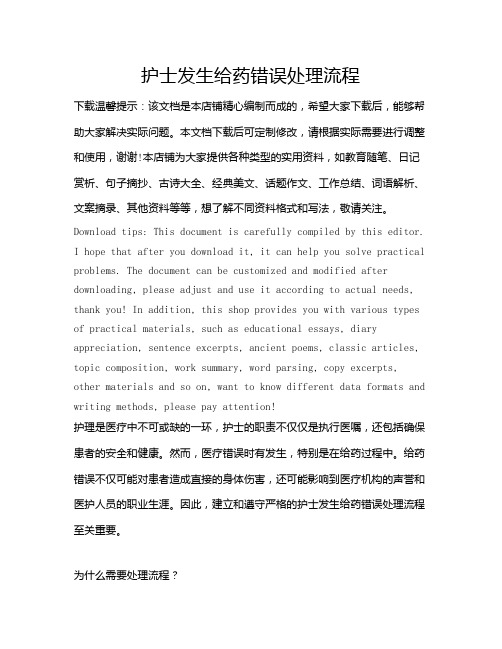 护士发生给药错误处理流程

下载温馨提示：该文档是本店铺精心编制而成的，希望大家下载后，能够帮助大家解决实际问题。本文档下载后可定制修改，请根据实际需要进行调整和使用，谢谢！本店铺为大家提供各种类型的实用资料，如教育随笔、日记赏析、句子摘抄、古诗大全、经典美文、话题作文、工作总结、词语解析、文案摘录、其他资料等等，想了解不同资料格式和写法，敬请关注。

Download tips: This document is carefully compiled by this editor. I hope that after you download it, it can help you solve practical problems. The document can be customized and modified after downloading, please adjust and use it according to actual needs, thank you! In addition, this shop provides you with various types of practical materials, such as educational essays, diary appreciation, sentence excerpts, ancient poems, classic articles, topic composition, work summary, word parsing, copy excerpts, other materials and so on, want to know different data formats and writing methods, please pay attention!

护理是医疗中不可或缺的一环，护士的职责不仅仅是执行医嘱，还包括确保患者的安全和健康。然而，医疗错误时有发生，特别是在给药过程中。给药错误不仅可能对患者造成直接的身体伤害，还可能影响到医疗机构的声誉和医护人员的职业生涯。因此，建立和遵守严格的护士发生给药错误处理流程至关重要。

为什么需要处理流程？